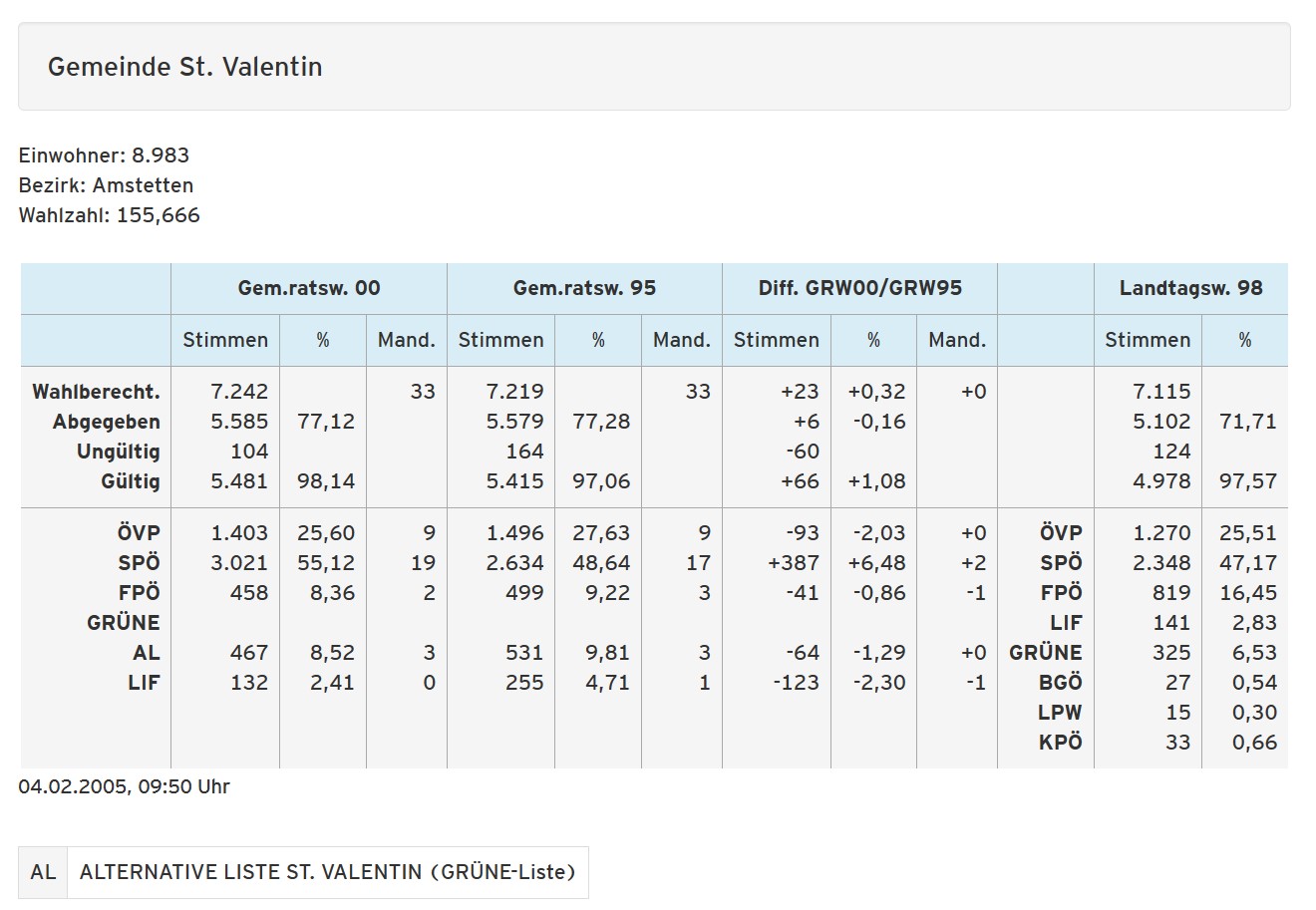 Gemeinde St. Valentin

Einwohner: 8.983
Bezirk: Amstetten
Wahlzahl: 155,666

| | Gem.ratsw. 00 | | | Gem.ratsw. 95 | | | Diff. GRW00/GRW95 | | | | Landtagsw. 98 | |
|---|---|---|---|---|---|---|---|---|---|---|---|---|
| | Stimmen | % | Mand. | Stimmen | % | Mand. | Stimmen | % | Mand. | | Stimmen | % |
| Wahlberecht. | 7.242 | | 33 | 7.219 | | 33 | +23 | +0,32 | +0 | | 7.115 | |
| Abgegeben | 5.585 | 77,12 | | 5.579 | 77,28 | | +6 | -0,16 | | | 5.102 | 71,71 |
| Ungültig | 104 | | | 164 | | | -60 | | | | 124 | |
| Gültig | 5.481 | 98,14 | | 5.415 | 97,06 | | +66 | +1,08 | | | 4.978 | 97,57 |
| ÖVP | 1.403 | 25,60 | 9 | 1.496 | 27,63 | 9 | -93 | -2,03 | +0 | ÖVP | 1.270 | 25,51 |
| SPÖ | 3.021 | 55,12 | 19 | 2.634 | 48,64 | 17 | +387 | +6,48 | +2 | SPÖ | 2.348 | 47,17 |
| FPÖ | 458 | 8,36 | 2 | 499 | 9,22 | 3 | -41 | -0,86 | -1 | FPÖ | 819 | 16,45 |
| GRÜNE | | | | | | | | | | LIF | 141 | 2,83 |
| AL | 467 | 8,52 | 3 | 531 | 9,81 | 3 | -64 | -1,29 | +0 | GRÜNE | 325 | 6,53 |
| LIF | 132 | 2,41 | 0 | 255 | 4,71 | 1 | -123 | -2,30 | -1 | BGÖ | 27 | 0,54 |
| | | | | | | | | | | LPW | 15 | 0,30 |
| | | | | | | | | | | KPÖ | 33 | 0,66 |

04.02.2005, 09:50 Uhr

| AL | ALTERNATIVE LISTE ST. VALENTIN (GRÜNE-Liste) |
|---|---|